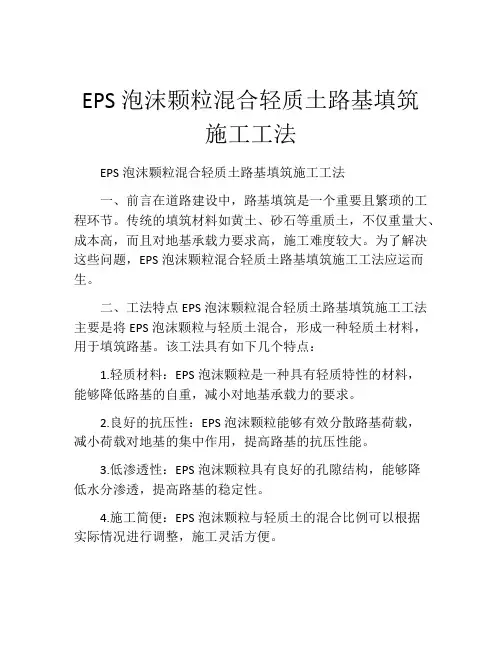 EPS 泡沫颗粒混合轻质土路基填筑施工工法

EPS 泡沫颗粒混合轻质土路基填筑施工工法

一、前言在道路建设中，路基填筑是一个重要且繁琐的工程环节。传统的填筑材料如黄土、砂石等重质土，不仅重量大、成本高，而且对地基承载力要求高，施工难度较大。为了解决这些问题，EPS 泡沫颗粒混合轻质土路基填筑施工工法应运而生。

二、工法特点 EPS 泡沫颗粒混合轻质土路基填筑施工工法主要是将 EPS 泡沫颗粒与轻质土混合，形成一种轻质土材料，用于填筑路基。该工法具有如下几个特点：

1.轻质材料：EPS 泡沫颗粒是一种具有轻质特性的材料，能够降低路基的自重，减小对地基承载力的要求。

2.良好的抗压性：EPS 泡沫颗粒能够有效分散路基荷载，减小荷载对地基的集中作用，提高路基的抗压性能。

3.低渗透性：EPS 泡沫颗粒具有良好的孔隙结构，能够降低水分渗透，提高路基的稳定性。

4.施工简便：EPS 泡沫颗粒与轻质土的混合比例可以根据实际情况进行调整，施工灵活方便。